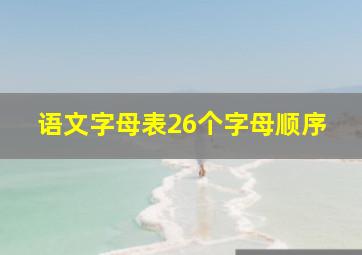 语文字母表26个字母顺序